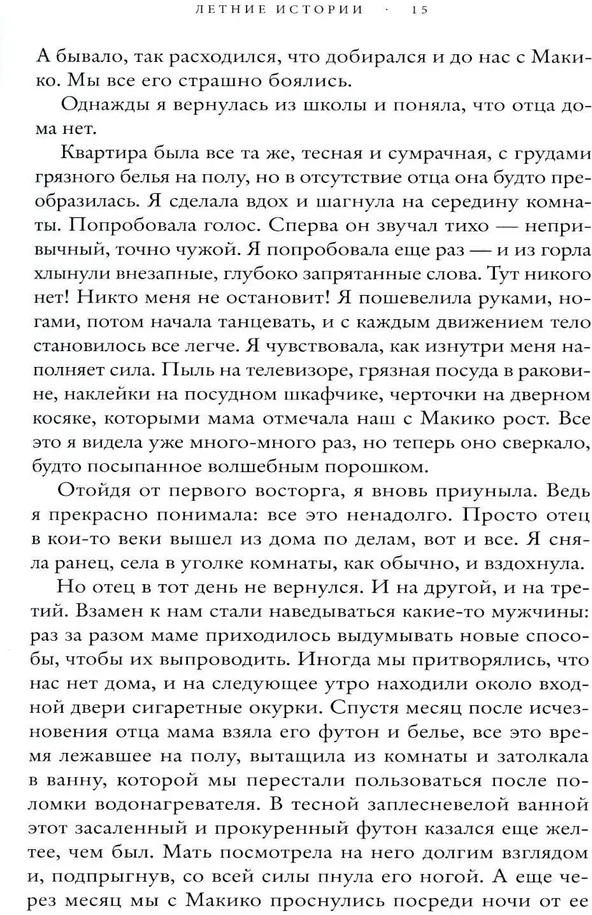 ЛЕТНИЕ ИСТОРИИ · 15

А бывало, так расходился, что добирался и до нас с Макико. Мы все его страшно боялись.

Однажды я вернулась из школы и поняла, что отца дома нет.

Квартира была все та же, тесная и сумрачная, с грудами грязного белья на полу, но в отсутствие отца она будто преобразилась. Я сделала вдох и шагнула на середину комнаты. Попробовала голос. Сперва он звучал тихо — непривычный, точно чужой. Я попробовала еще раз — и из горла хлынули внезапные, глубоко запрятанные слова. Тут никого нет! Никто меня не остановит! Я пошевелила руками, ногами, потом начала танцевать, и с каждым движением тело становилось все легче. Я чувствовала, как изнутри меня наполняет сила. Пыль на телевизоре, грязная посуда в раковине, наклейки на посудном шкафчике, черточки на дверном косяке, которыми мама отмечала наш с Макико рост. Все это я видела уже много-много раз, но теперь оно сверкало, будто посыпанное волшебным порошком.

Отойдя от первого восторга, я вновь приуныла. Ведь я прекрасно понимала: все это ненадолго. Просто отец в кои-то веки вышел из дома по делам, вот и все. Я сняла ранец, села в уголке комнаты, как обычно, и вздохнула.

Но отец в тот день не вернулся. И на другой, и на третий. Взамен к нам стали наведываться какие-то мужчины: раз за разом маме приходилось выдумывать новые способы, чтобы их выпроводить. Иногда мы притворялись, что нас нет дома, и на следующее утро находили около входной двери сигаретные окурки. Спустя месяц после исчезновения отца мама взяла его футон и белье, все это время лежавшее на полу, вытащила из комнаты и затолкала в ванну, которой мы перестали пользоваться после поломки водонагревателя. В тесной заплесневелой ванной этот засаленный и прокуренный футон казался еще желтее, чем был. Мать посмотрела на него долгим взглядом и, подпрыгнув, со всей силы пнула его ногой. А еще через месяц мы с Макико проснулись посреди ночи от ее